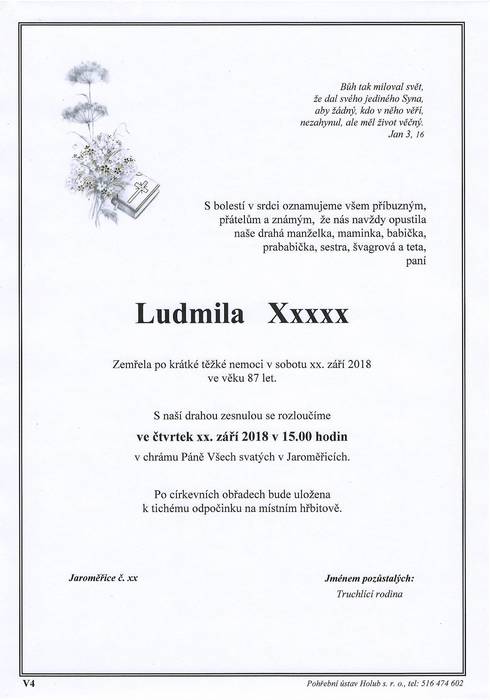 Bůh tak miloval svět,
že dal svého jediného Syna,
aby žádný, kdo v něho věří,
nezahynul, ale měl život věčný.
Jan 3, 16

S bolestí v srdci oznamujeme všem příbuzným, přátelům a známým, že nás navždy opustila naše drahá manželka, maminka, babička, prababička, sestra, švagrová a teta, paní

Ludmila Xxxxx

Zemřela po krátké těžké nemoci v sobotu xx. září 2018 ve věku 87 let.

S naší drahou zesnulou se rozloučíme
ve čtvrtek xx. září 2018 v 15.00 hodin
v chrámu Páně Všech svatých v Jaroměřicích.

Po církevních obřadech bude uložena k tichému odpočinku na místním hřbitově.

Jaroměřice č. xx

Jménem pozůstalých:
Truchlící rodina

V4

Pohřební ústav Holub s. r. o., tel: 516 474 602